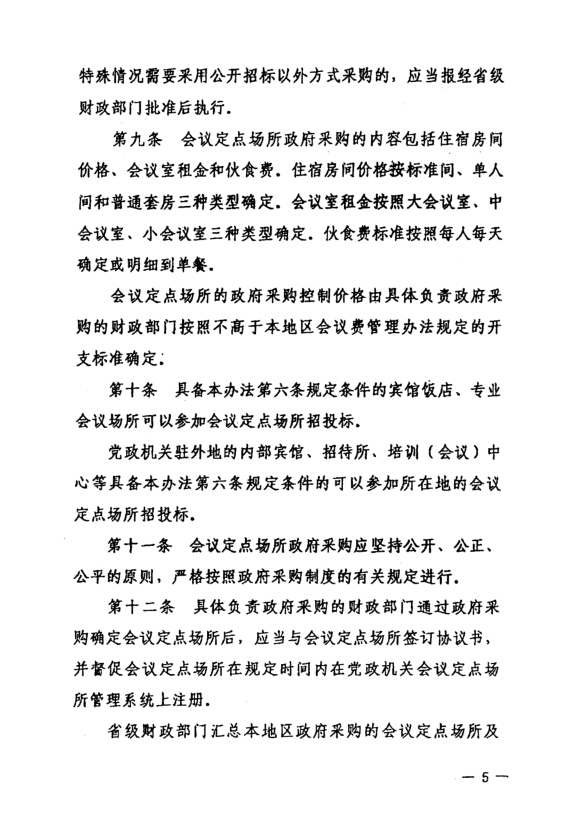 特殊情况需要采用公开招标以外方式采购的，应当报经省级财政部门批准后执行。

第九条　会议定点场所政府采购的内容包括住宿房间价格、会议室租金和伙食费。住宿房间价格按标准间、单人间和普通套房三种类型确定。会议室租金按照大会议室、中会议室、小会议室三种类型确定。伙食费标准按照每人每天确定或明细到单餐。

会议定点场所的政府采购控制价格由具体负责政府采购的财政部门按照不高于本地区会议费管理办法规定的开支标准确定。

第十条　具备本办法第六条规定条件的宾馆饭店、专业会议场所可以参加会议定点场所招投标。

党政机关驻外地的内部宾馆、招待所、培训（会议）中心等具备本办法第六条规定条件的可以参加所在地的会议定点场所招投标。

第十一条　会议定点场所政府采购应坚持公开、公正、公平的原则，严格按照政府采购制度的有关规定进行。

第十二条　具体负责政府采购的财政部门通过政府采购确定会议定点场所后，应当与会议定点场所签订协议书，并督促会议定点场所在规定时间内在党政机关会议定点场所管理系统上注册。

省级财政部门汇总本地区政府采购的会议定点场所及

— 5 —